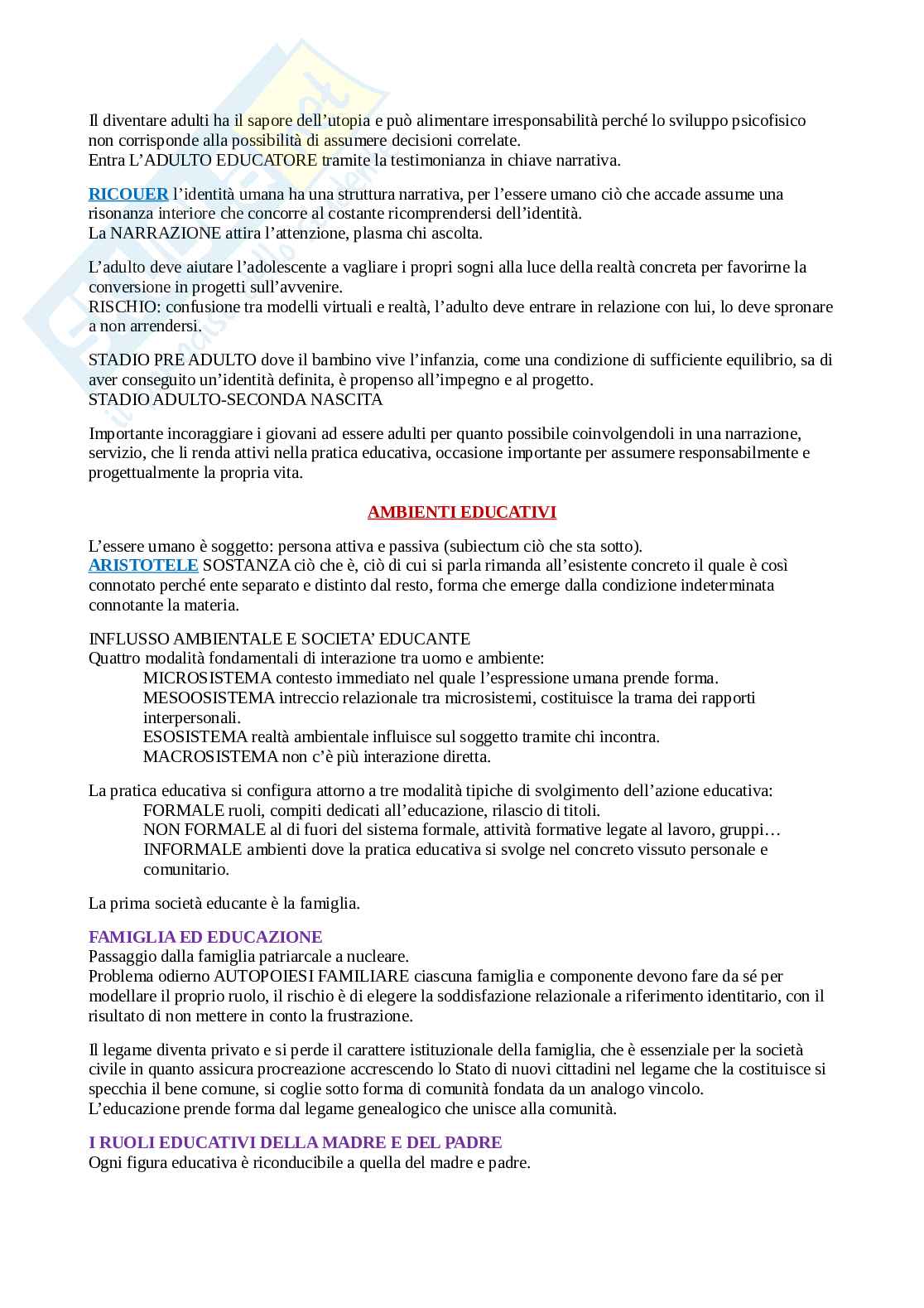 Il diventare adulti ha il sapore dell'utopia e può alimentare irresponsabilità perché lo sviluppo psicofisico non corrisponde alla possibilità di assumere decisioni correlate.
Entra L'ADULTO EDUCATORE tramite la testimonianza in chiave narrativa.

RICOUER l'identità umana ha una struttura narrativa, per l'essere umano ciò che accade assume una risonanza interiore che concorre al costante ricomprendersi dell'identità.
La NARRAZIONE attira l'attenzione, plasma chi ascolta.

L'adulto deve aiutare l'adolescente a vagliare i propri sogni alla luce della realtà concreta per favorirne la conversione in progetti sull'avvenire.
RISCHIO: confusione tra modelli virtuali e realtà, l'adulto deve entrare in relazione con lui, lo deve spronare a non arrendersi.

STADIO PRE ADULTO dove il bambino vive l'infanzia, come una condizione di sufficiente equilibrio, sa di aver conseguito un'identità definita, è propenso all'impegno e al progetto.
STADIO ADULTO-SECONDA NASCITA

Importante incoraggiare i giovani ad essere adulti per quanto possibile coinvolgendoli in una narrazione, servizio, che li renda attivi nella pratica educativa, occasione importante per assumere responsabilmente e progettualmente la propria vita.

AMBIENTI EDUCATIVI

L'essere umano è soggetto: persona attiva e passiva (subiectum ciò che sta sotto).
ARISTOTELE SOSTANZA ciò che è, ciò di cui si parla rimanda all'esistente concreto il quale è così connotato perché ente separato e distinto dal resto, forma che emerge dalla condizione indeterminata connotante la materia.

INFLUSSO AMBIENTALE E SOCIETA' EDUCANTE
Quattro modalità fondamentali di interazione tra uomo e ambiente:
MICROSISTEMA contesto immediato nel quale l'espressione umana prende forma.
MESOOSISTEMA intreccio relazionale tra microsistemi, costituisce la trama dei rapporti interpersonali.
ESOSISTEMA realtà ambientale influisce sul soggetto tramite chi incontra.
MACROSISTEMA non c'è più interazione diretta.

La pratica educativa si configura attorno a tre modalità tipiche di svolgimento dell'azione educativa:
FORMALE ruoli, compiti dedicati all'educazione, rilascio di titoli.
NON FORMALE al di fuori del sistema formale, attività formative legate al lavoro, gruppi…
INFORMALE ambienti dove la pratica educativa si svolge nel concreto vissuto personale e comunitario.

La prima società educante è la famiglia.

FAMIGLIA ED EDUCAZIONE
Passaggio dalla famiglia patriarcale a nucleare.
Problema odierno AUTOPOIESI FAMILIARE ciascuna famiglia e componente devono fare da sé per modellare il proprio ruolo, il rischio è di elegere la soddisfazione relazionale a riferimento identitario, con il risultato di non mettere in conto la frustrazione.

Il legame diventa privato e si perde il carattere istituzionale della famiglia, che è essenziale per la società civile in quanto assicura procreazione accrescendo lo Stato di nuovi cittadini nel legame che la costituisce si specchia il bene comune, si coglie sotto forma di comunità fondata da un analogo vincolo.
L'educazione prende forma dal legame genealogico che unisce alla comunità.

I RUOLI EDUCATIVI DELLA MADRE E DEL PADRE
Ogni figura educativa è riconducibile a quella del madre e padre.